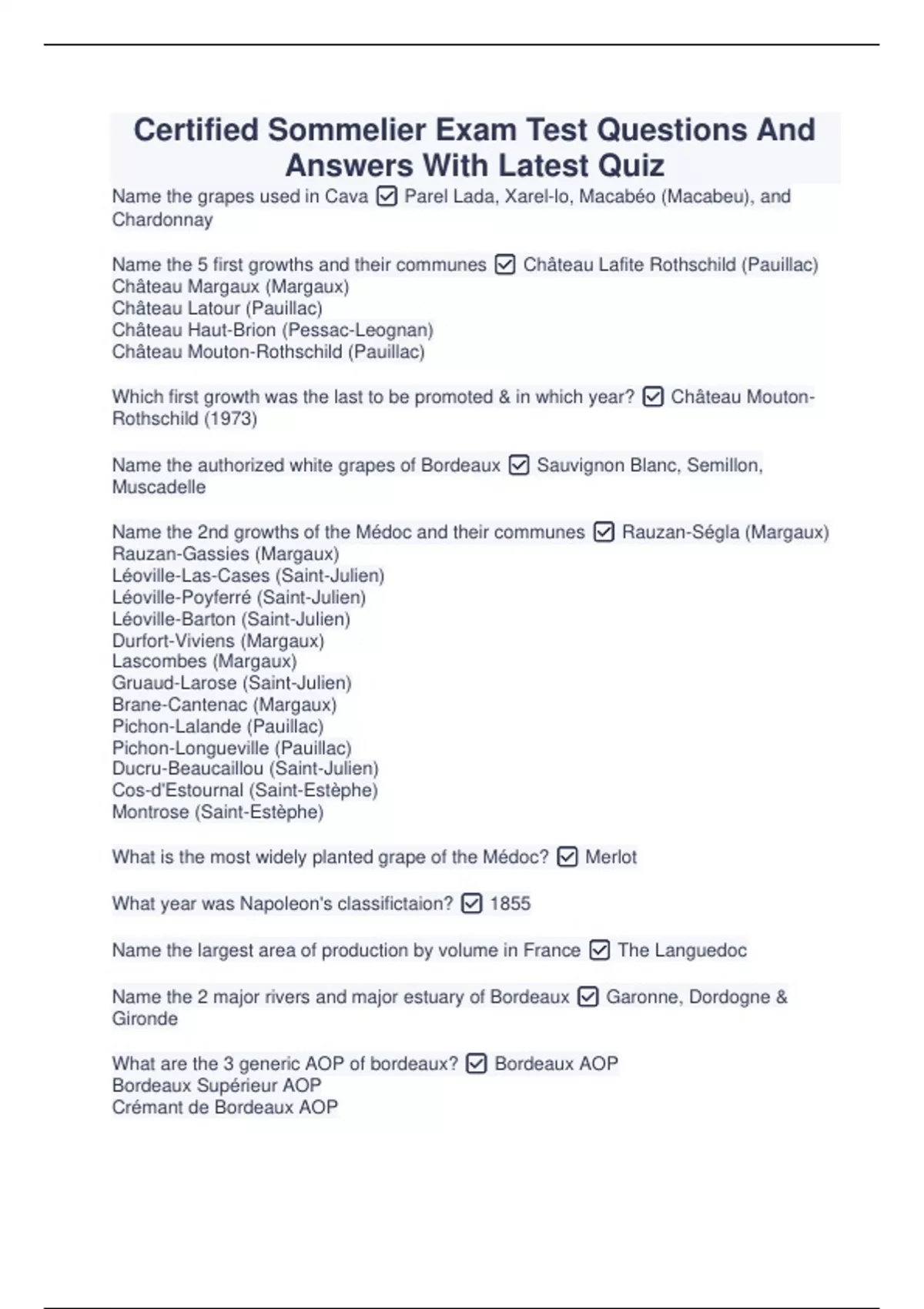 Certified Sommelier Exam Test Questions And Answers With Latest Quiz

Name the grapes used in Cava ☑ Parel Lada, Xarel-lo, Macabéo (Macabeu), and Chardonnay

Name the 5 first growths and their communes ☑ Château Lafite Rothschild (Pauillac)
Château Margaux (Margaux)
Château Latour (Pauillac)
Château Haut-Brion (Pessac-Leognan)
Château Mouton-Rothschild (Pauillac)

Which first growth was the last to be promoted & in which year? ☑ Château Mouton-Rothschild (1973)

Name the authorized white grapes of Bordeaux ☑ Sauvignon Blanc, Semillon, Muscadelle

Name the 2nd growths of the Médoc and their communes ☑ Rauzan-Ségla (Margaux)
Rauzan-Gassies (Margaux)
Léoville-Las-Cases (Saint-Julien)
Léoville-Poyferré (Saint-Julien)
Léoville-Barton (Saint-Julien)
Durfort-Viviens (Margaux)
Lascombes (Margaux)
Gruaud-Larose (Saint-Julien)
Brane-Cantenac (Margaux)
Pichon-Lalande (Pauillac)
Pichon-Longueville (Pauillac)
Ducru-Beaucaillou (Saint-Julien)
Cos-d'Estournal (Saint-Estèphe)
Montrose (Saint-Estèphe)

What is the most widely planted grape of the Médoc? ☑ Merlot

What year was Napoleon's classifictaion? ☑ 1855

Name the largest area of production by volume in France ☑ The Languedoc

Name the 2 major rivers and major estuary of Bordeaux ☑ Garonne, Dordogne & Gironde

What are the 3 generic AOP of bordeaux? ☑ Bordeaux AOP
Bordeaux Supérieur AOP
Crémant de Bordeaux AOP